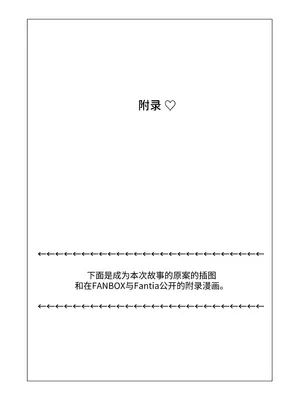 附录 ♡

下面是成为本次故事的原案的插图
和在FANBOX与Fantia公开的附录漫画。